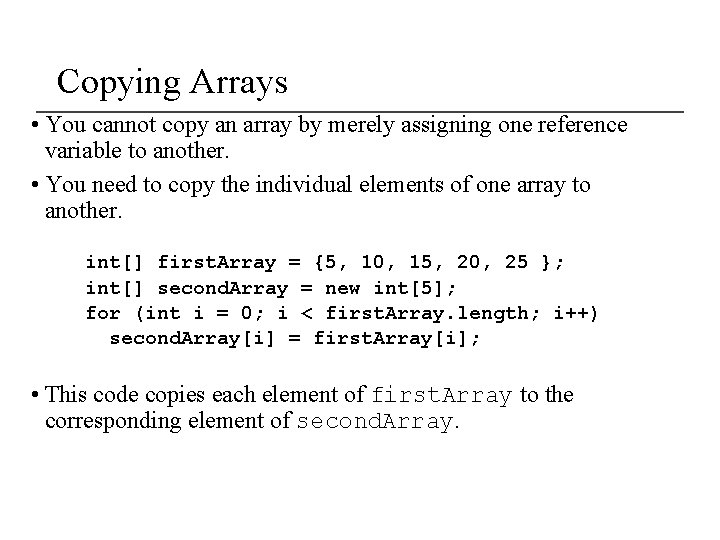 Copying Arrays

• You cannot copy an array by merely assigning one reference variable to another.

• You need to copy the individual elements of one array to another.

int[] firstArray = {5, 10, 15, 20, 25 };
int[] secondArray = new int[5];
for (int i = 0; i < firstArray.length; i++)
  secondArray[i] = firstArray[i];

• This code copies each element of firstArray to the corresponding element of secondArray.